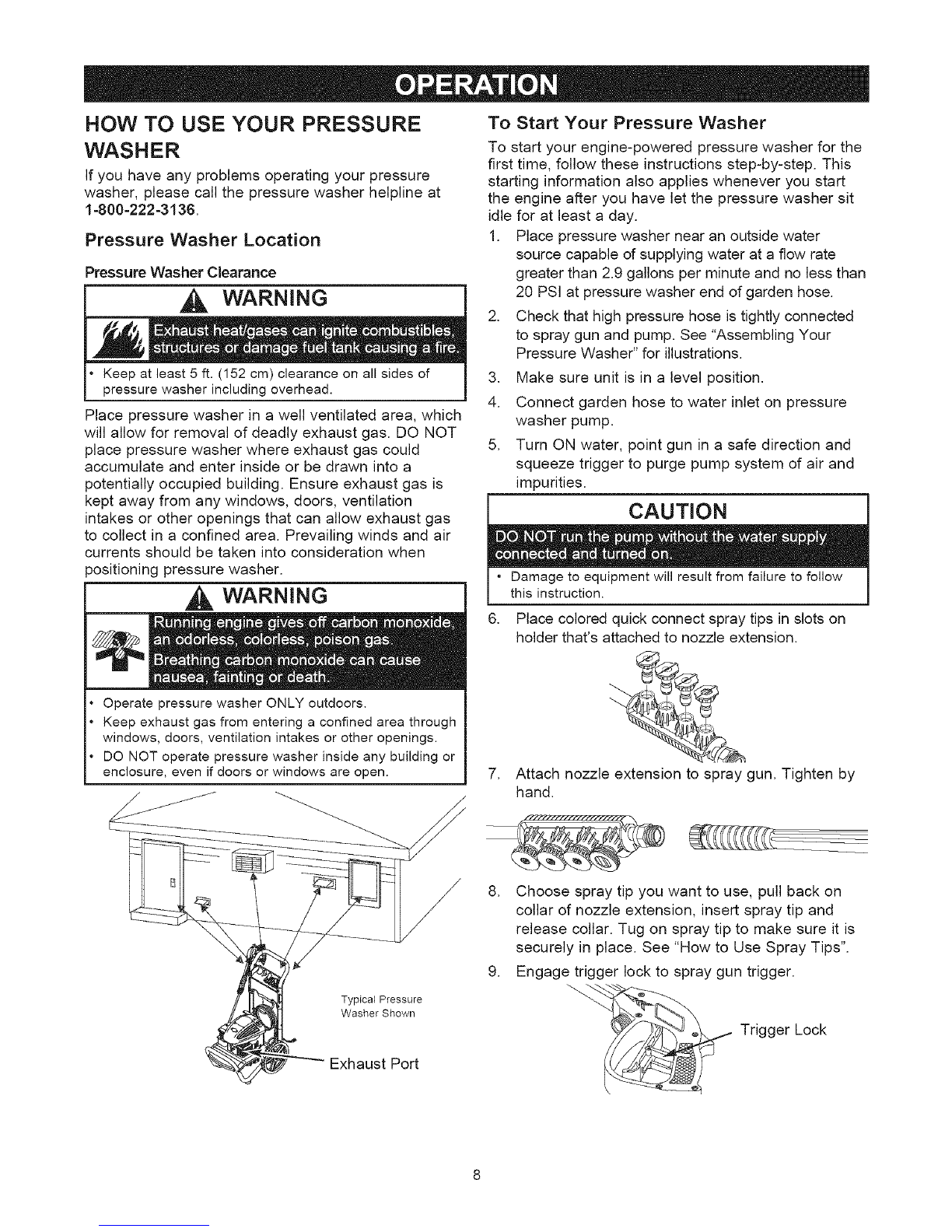 OPERATION

HOW TO USE YOUR PRESSURE WASHER

If you have any problems operating your pressure washer, please call the pressure washer helpline at 1-800-222-3136.

Pressure Washer Location

Pressure Washer Clearance

WARNING

Exhaust heat/gases can ignite combustibles, structures or damage fuel tank causing a fire.

• Keep at least 5 ft. (152 cm) clearance on all sides of pressure washer including overhead.

Place pressure washer in a well ventilated area, which will allow for removal of deadly exhaust gas. DO NOT place pressure washer where exhaust gas could accumulate and enter inside or be drawn into a potentially occupied building. Ensure exhaust gas is kept away from any windows, doors, ventilation intakes or other openings that can allow exhaust gas to collect in a confined area. Prevailing winds and air currents should be taken into consideration when positioning pressure washer.

WARNING

Running engine gives off carbon monoxide, an odorless, colorless, poison gas.
Breathing carbon monoxide can cause nausea, fainting or death.

• Operate pressure washer ONLY outdoors.
• Keep exhaust gas from entering a confined area through windows, doors, ventilation intakes or other openings.
• DO NOT operate pressure washer inside any building or enclosure, even if doors or windows are open.

Typical Pressure Washer Shown

Exhaust Port

To Start Your Pressure Washer

To start your engine-powered pressure washer for the first time, follow these instructions step-by-step. This starting information also applies whenever you start the engine after you have let the pressure washer sit idle for at least a day.

1. Place pressure washer near an outside water source capable of supplying water at a flow rate greater than 2.9 gallons per minute and no less than 20 PSI at pressure washer end of garden hose.
2. Check that high pressure hose is tightly connected to spray gun and pump. See "Assembling Your Pressure Washer" for illustrations.
3. Make sure unit is in a level position.
4. Connect garden hose to water inlet on pressure washer pump.
5. Turn ON water, point gun in a safe direction and squeeze trigger to purge pump system of air and impurities.

CAUTION

DO NOT run the pump without the water supply connected and turned on.

• Damage to equipment will result from failure to follow this instruction.

6. Place colored quick connect spray tips in slots on holder that's attached to nozzle extension.
7. Attach nozzle extension to spray gun. Tighten by hand.
8. Choose spray tip you want to use, pull back on collar of nozzle extension, insert spray tip and release collar. Tug on spray tip to make sure it is securely in place. See "How to Use Spray Tips".
9. Engage trigger lock to spray gun trigger.

Trigger Lock

8